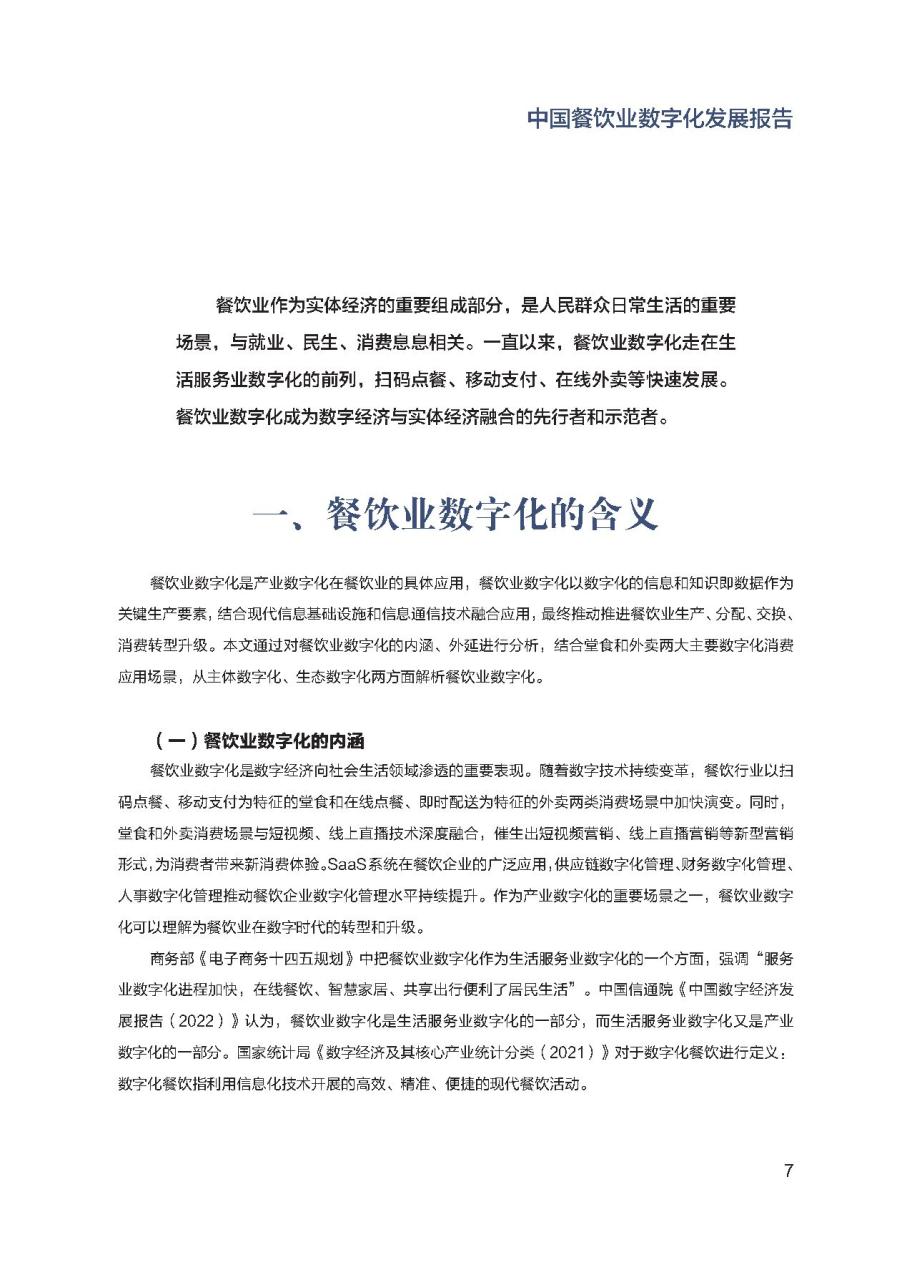 中国餐饮业数字化发展报告

餐饮业作为实体经济的重要组成部分，是人民群众日常生活的重要场景，与就业、民生、消费息息相关。一直以来，餐饮业数字化走在生活服务业数字化的前列，扫码点餐、移动支付、在线外卖等快速发展。餐饮业数字化成为数字经济与实体经济融合的先行者和示范者。

一、餐饮业数字化的含义

餐饮业数字化是产业数字化在餐饮业的具体应用，餐饮业数字化以数字化的信息和知识即数据作为关键生产要素，结合现代信息基础设施和信息通信技术融合应用，最终推动推进餐饮业生产、分配、交换、消费转型升级。本文通过对餐饮业数字化的内涵、外延进行分析，结合堂食和外卖两大主要数字化消费应用场景，从主体数字化、生态数字化两方面解析餐饮业数字化。

（一）餐饮业数字化的内涵

餐饮业数字化是数字经济向社会生活领域渗透的重要表现。随着数字技术持续变革，餐饮行业以扫码点餐、移动支付为特征的堂食和在线点餐、即时配送为特征的外卖两类消费场景中加快演变。同时，堂食和外卖消费场景与短视频、线上直播技术深度融合，催生出短视频营销、线上直播营销等新型营销形式，为消费者带来新消费体验。SaaS系统在餐饮企业的广泛应用，供应链数字化管理、财务数字化管理、人事数字化管理推动餐饮企业数字化管理水平持续提升。作为产业数字化的重要场景之一，餐饮业数字化可以理解为餐饮业在数字时代的转型和升级。

商务部《电子商务十四五规划》中把餐饮业数字化作为生活服务业数字化的一个方面，强调“服务业数字化进程加快，在线餐饮、智慧家居、共享出行便利了居民生活”。中国信通院《中国数字经济发展报告（2022）》认为，餐饮业数字化是生活服务业数字化的一部分，而生活服务业数字化又是产业数字化的一部分。国家统计局《数字经济及其核心产业统计分类（2021）》对于数字化餐饮进行定义：数字化餐饮指利用信息化技术开展的高效、精准、便捷的现代餐饮活动。

7